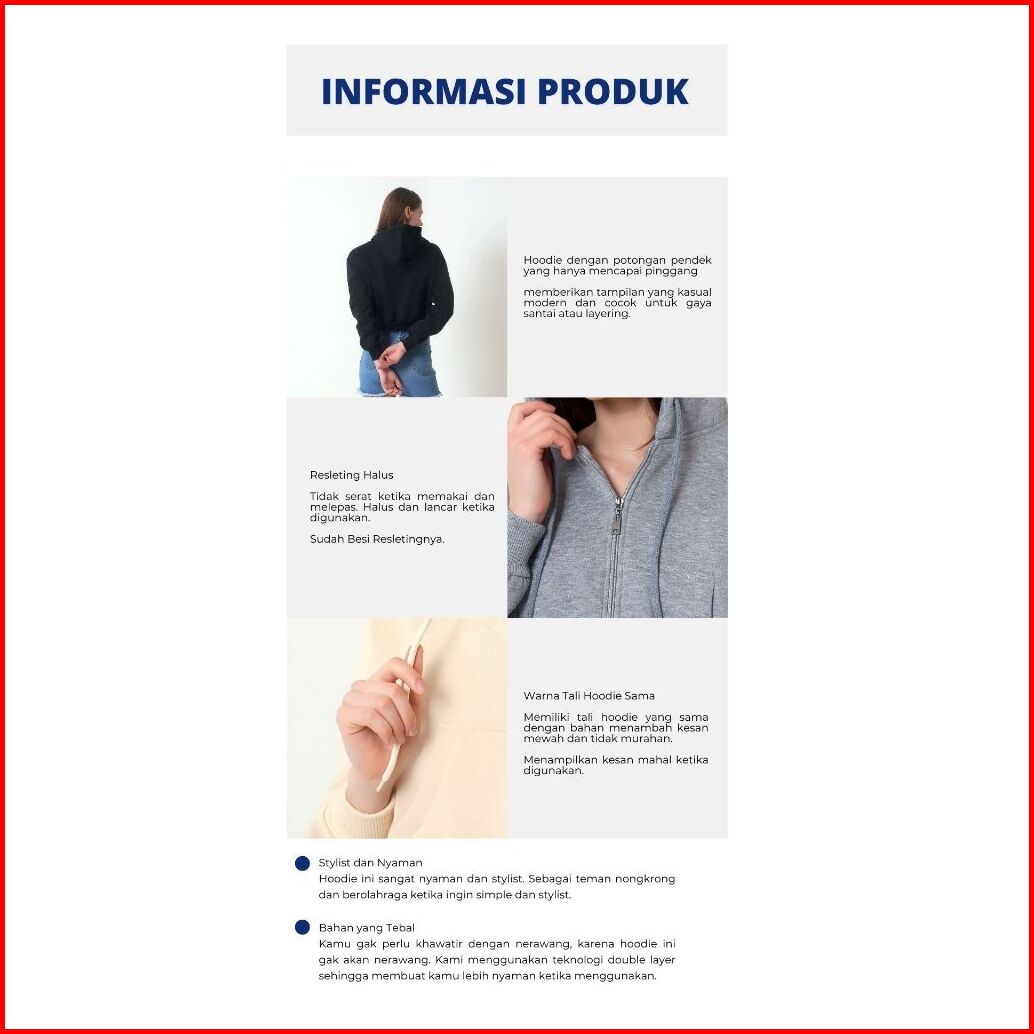 INFORMASI PRODUK

Hoodie dengan potongan pendek yang hanya mencapai pinggang

memberikan tampilan yang kasual modern dan cocok untuk gaya santai atau layering.

Resleting Halus

Tidak serat ketika memakai dan melepas. Halus dan lancar ketika digunakan.

Sudah Besi Resletingnya.

Warna Tali Hoodie Sama

Memiliki tali hoodie yang sama dengan bahan menambah kesan mewah dan tidak murahan.

Menampilkan kesan mahal ketika digunakan.

• Stylist dan Nyaman
Hoodie ini sangat nyaman dan stylist. Sebagai teman nongkrong dan berolahraga ketika ingin simple dan stylist.

• Bahan yang Tebal
Kamu gak perlu khawatir dengan nerawang, karena hoodie ini gak akan nerawang. Kami menggunakan teknologi double layer sehingga membuat kamu lebih nyaman ketika menggunakan.